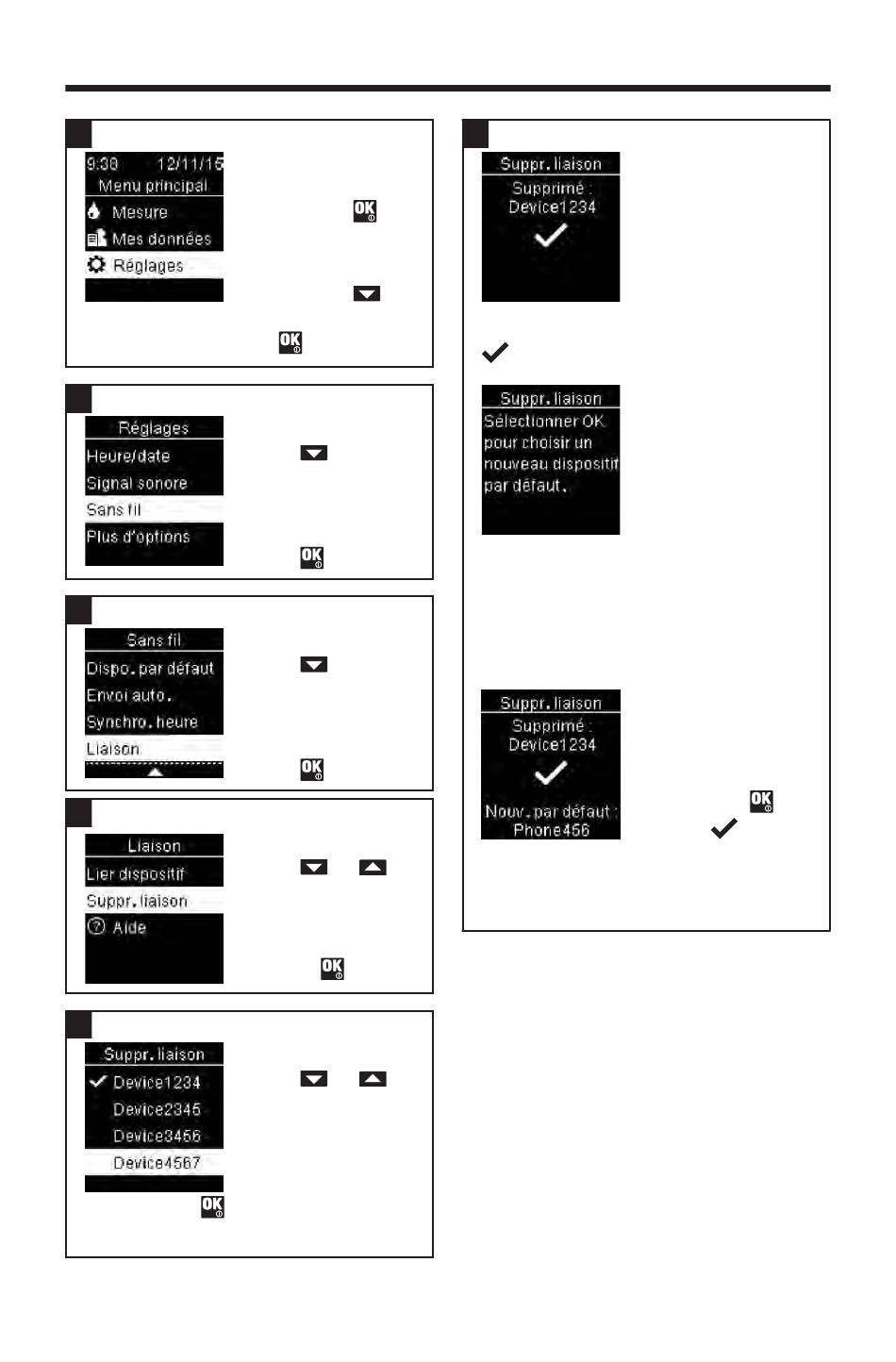 9:38 12/11/15
Menu principal
Mesure
Mes données
Réglages

OK

OK

Réglages
Heure/date
Signal sonore
Sans fil
Plus d'options

OK

Sans fil
Dispo. par défaut
Envoi auto.
Synchro. heure
Liaison

OK

Liaison
Lier dispositif
Suppr. liaison
Aide

OK

Suppr. liaison
Device1234
Device2345
Device3456
Device4567

OK

Suppr. liaison
Supprimé :
Device1234

Suppr. liaison
Sélectionner OK pour choisir un nouveau dispositif par défaut.

Suppr. liaison
Supprimé :
Device1234
Nouv. par défaut :
Phone456

OK